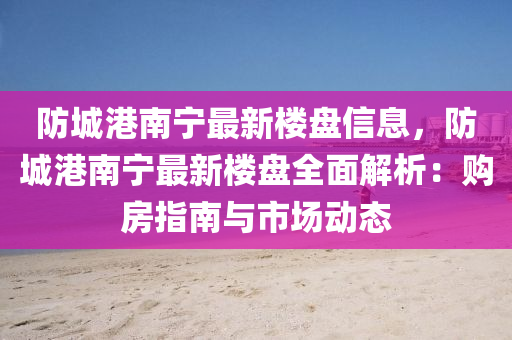 防城港南宁最新楼盘信息，防城港南宁最新楼盘全面解析：购房指南与市场动态